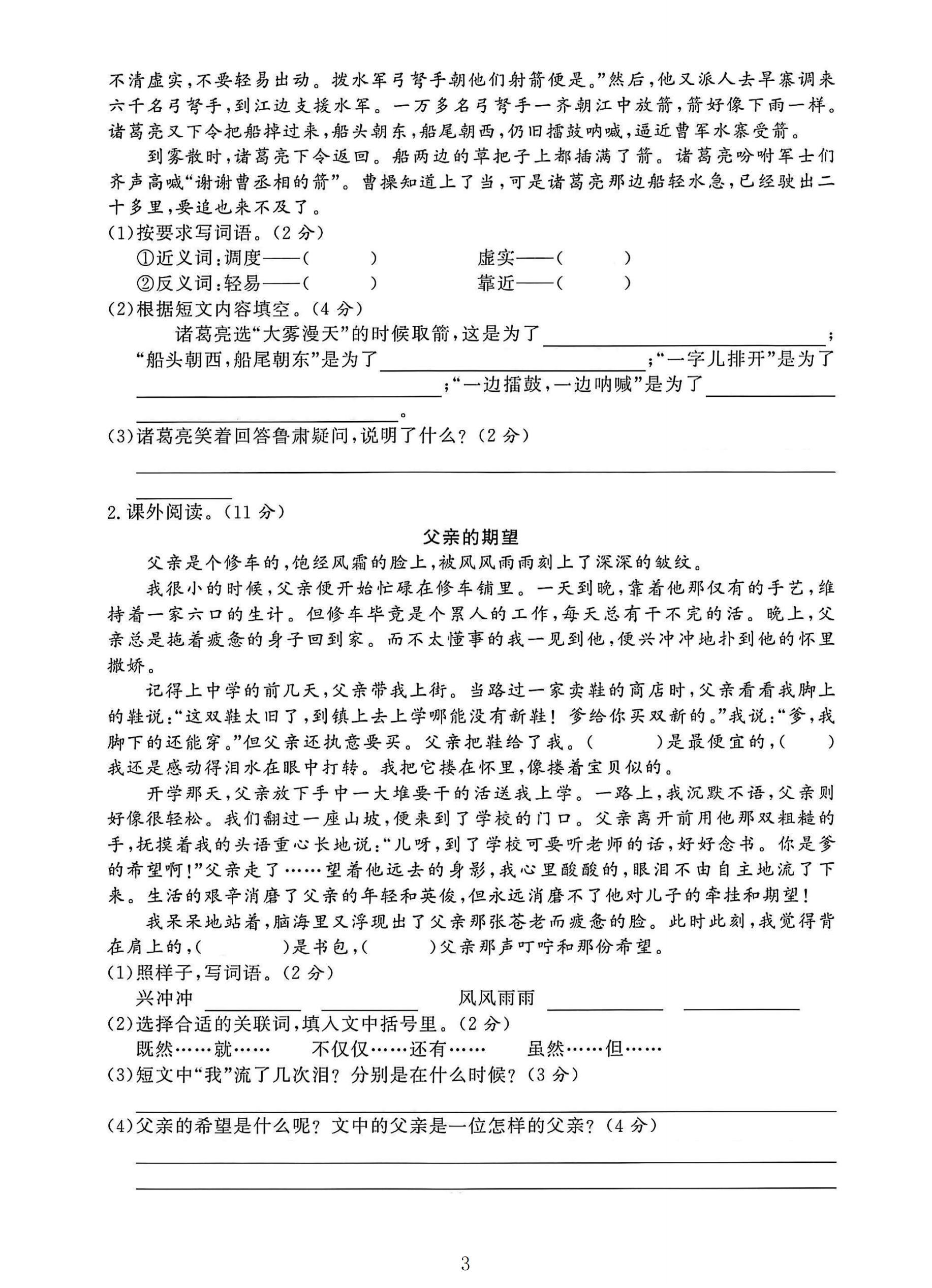 不清虚实,不要轻易出动。拨水军弓弩手朝他们射箭便是。”然后,他又派人去旱寨调来六千名弓弩手,到江边支援水军。一万多名弓弩手一齐朝江中放箭,箭好像下雨一样。诸葛亮又下令把船掉过来,船头朝东,船尾朝西,仍旧擂鼓呐喊,逼近曹军水寨受箭。

到雾散时,诸葛亮下令返回。船两边的草把子上都插满了箭。诸葛亮吩咐军士们齐声高喊“谢谢曹丞相的箭”。曹操知道上了当,可是诸葛亮那边船轻水急,已经驶出二十多里,要追也来不及了。

(1)按要求写词语。(2分)

①近义词:调度——(　　)　　虚实——(　　)

②反义词:轻易——(　　)　　靠近——(　　)

(2)根据短文内容填空。(4分)

诸葛亮选“大雾漫天”的时候取箭,这是为了____;“船头朝西,船尾朝东”是为了____;“一字儿排开”是为了____;“一边擂鼓,一边呐喊”是为了____。

(3)诸葛亮笑着回答鲁肃疑问,说明了什么?(2分)

____

2.课外阅读。(11分)

父亲的期望

父亲是个修车的,饱经风霜的脸上,被风风雨雨刻上了深深的皱纹。

我很小的时候,父亲便开始忙碌在修车铺里。一天到晚,靠着他那仅有的手艺,维持着一家六口的生计。但修车毕竟是个累人的工作,每天总有干不完的活。晚上,父亲总是拖着疲惫的身子回到家。而不太懂事的我一见到他,便兴冲冲地扑到他的怀里撒娇。

记得上中学的前几天,父亲带我上街。当路过一家卖鞋的商店时,父亲看看我脚上的鞋说:“这双鞋太旧了,到镇上去上学哪能没有新鞋!爹给你买双新的。”我说:“爹,我脚下的还能穿。”但父亲还执意要买。父亲把鞋给了我。(　　)是最便宜的,(　　)我还是感动得泪水在眼中打转。我把它搂在怀里,像搂着宝贝似的。

开学那天,父亲放下手中一大堆要干的活送我上学。一路上,我沉默不语,父亲则好像很轻松。我们翻过一座山坡,便来到了学校的门口。父亲离开前用他那双粗糙的手,抚摸着我的头语重心长地说:“儿呀,到了学校可要听老师的话,好好念书。你是爹的希望啊!”父亲走了……望着他远去的身影,我心里酸酸的,眼泪不由自主地流了下来。生活的艰辛消磨了父亲的年轻和英俊,但永远消磨不了他对儿子的牵挂和期望!

我呆呆地站着,脑海里又浮现出了父亲那张苍老而疲惫的脸。此时此刻,我觉得背在肩上的,(　　)是书包,(　　)父亲那声叮咛和那份希望。

(1)照样子,写词语。(2分)

兴冲冲 ____ ____　　风风雨雨 ____ ____

(2)选择合适的关联词,填入文中括号里。(2分)

既然……就……　　不仅仅……还有……　　虽然……但……

(3)短文中“我”流了几次泪?分别是在什么时候?(3分)

____

(4)父亲的希望是什么呢?文中的父亲是一位怎样的父亲?(4分)

____

____

3